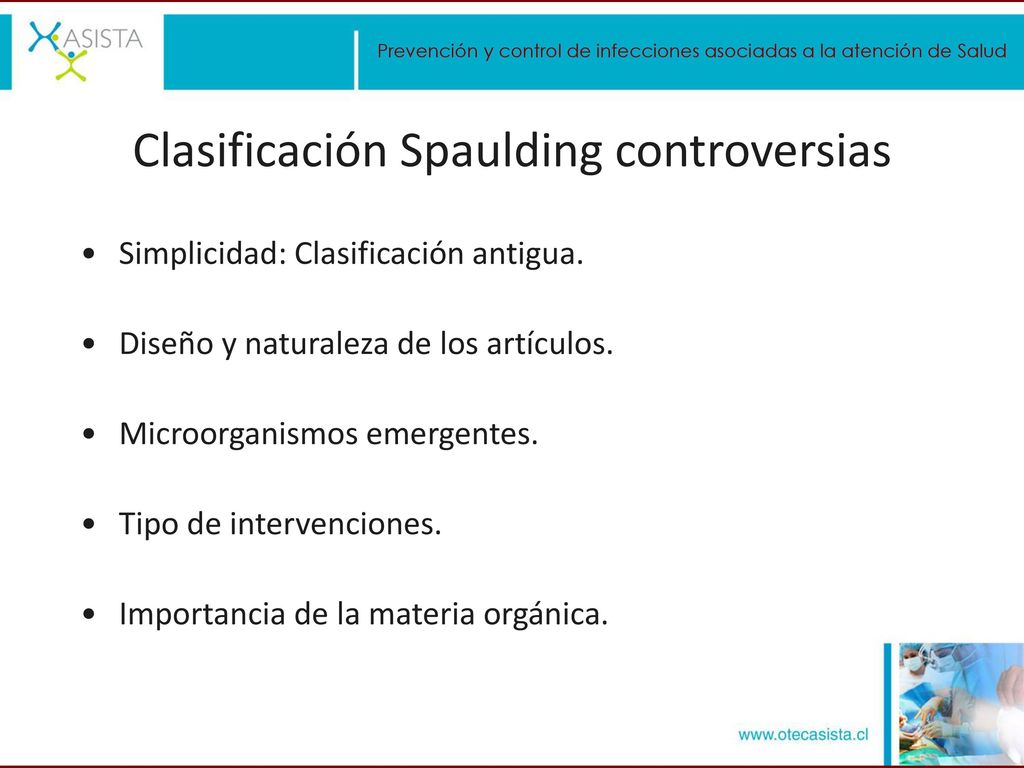 ASISTA

Prevención y control de infecciones asociadas a la atención de Salud

Clasificación Spaulding controversias

• Simplicidad: Clasificación antigua.

• Diseño y naturaleza de los artículos.

• Microorganismos emergentes.

• Tipo de intervenciones.

• Importancia de la materia orgánica.

www.otecasista.cl